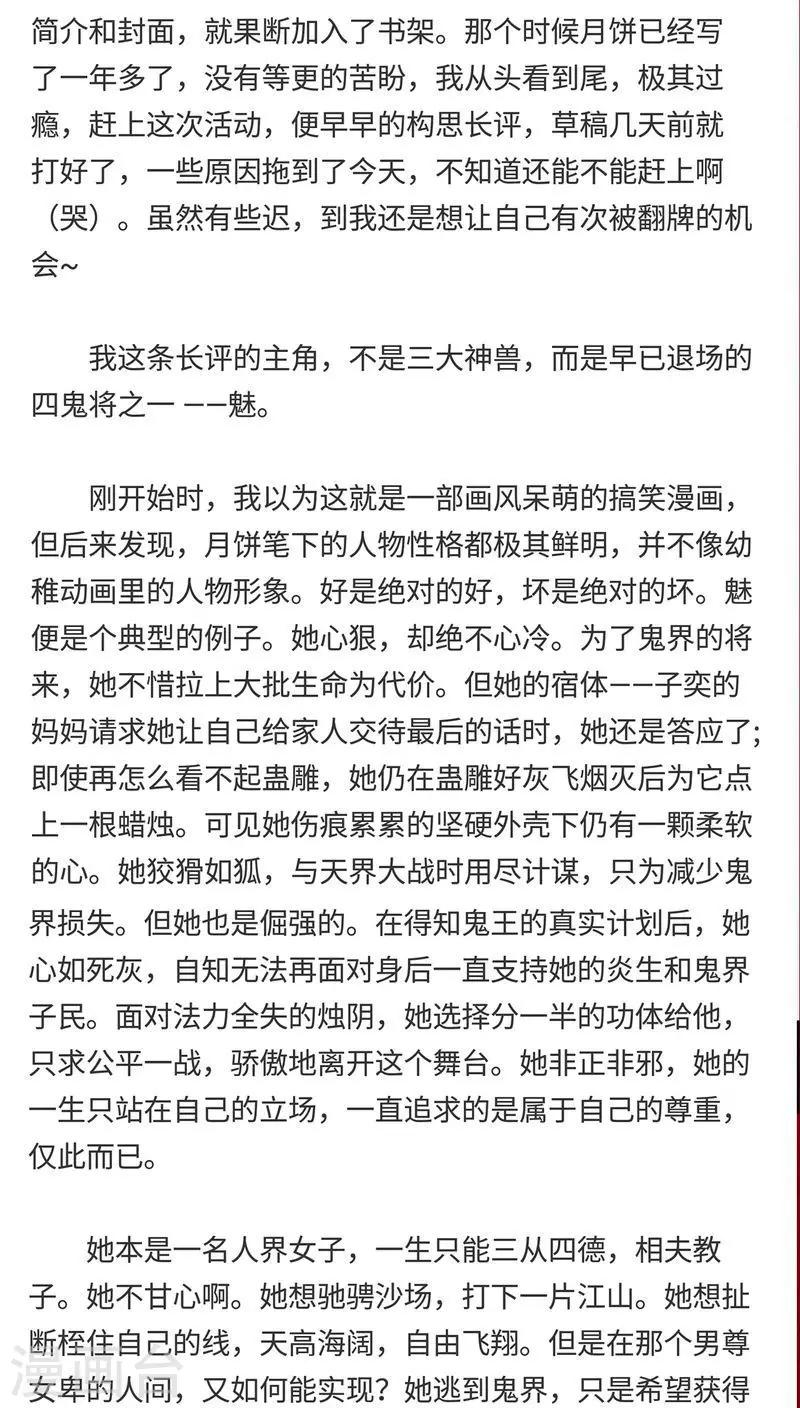 简介和封面，就果断加入了书架。那个时候月饼已经写了一年多了，没有等更的苦盼，我从头看到尾，极其过瘾，赶上这次活动，便早早的构思长评，草稿几天前就打好了，一些原因拖到了今天，不知道还能不能赶上啊（哭）。虽然有些迟，到我还是想让自己有次被翻牌的机会~

我这条长评的主角，不是三大神兽，而是早已退场的四鬼将之一 ——魅。

刚开始时，我以为这就是一部画风呆萌的搞笑漫画，但后来发现，月饼笔下的人物性格都极其鲜明，并不像幼稚动画里的人物形象。好是绝对的好，坏是绝对的坏。魅便是个典型的例子。她心狠，却绝不心冷。为了鬼界的将来，她不惜拉上大批生命为代价。但她的宿体——子奕的妈妈请求她让自己给家人交待最后的话时，她还是答应了;即使再怎么看不起蛊雕，她仍在蛊雕好灰飞烟灭后为它点上一根蜡烛。可见她伤痕累累的坚硬外壳下仍有一颗柔软的心。她狡猾如狐，与天界大战时用尽计谋，只为减少鬼界损失。但她也是倔强的。在得知鬼王的真实计划后，她心如死灰，自知无法再面对身后一直支持她的炎生和鬼界子民。面对法力全失的烛阴，她选择分一半的功体给他，只求公平一战，骄傲地离开这个舞台。她非正非邪，她的一生只站在自己的立场，一直追求的是属于自己的尊重，仅此而已。

她本是一名人界女子，一生只能三从四德，相夫教子。她不甘心啊。她想驰骋沙场，打下一片江山。她想扯断桎住自己的线，天高海阔，自由飞翔。但是在那个男尊女卑的人间，又如何能实现？她逃到鬼界，只是希望获得

漫画台